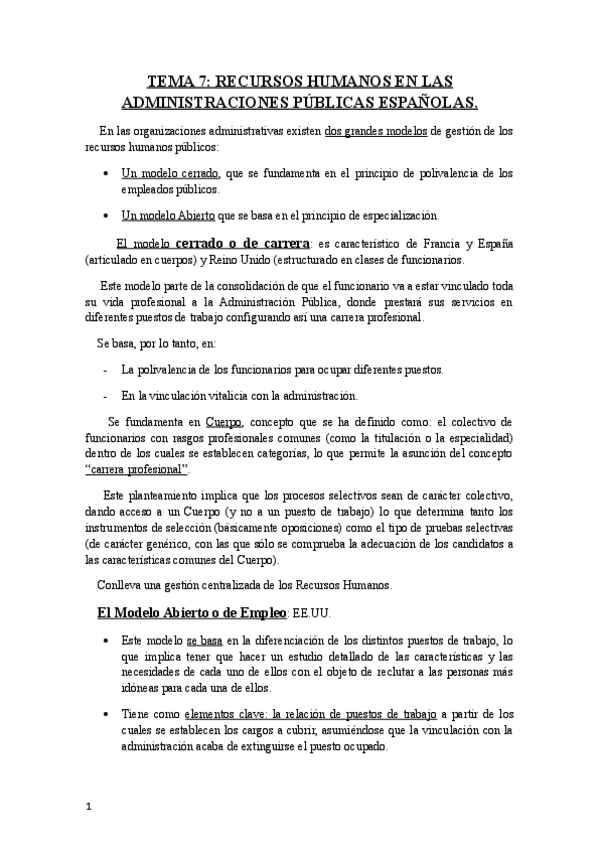 TEMA 7: RECURSOS HUMANOS EN LAS ADMINISTRACIONES PÚBLICAS ESPAÑOLAS.

En las organizaciones administrativas existen dos grandes modelos de gestión de los recursos humanos públicos:

• Un modelo cerrado, que se fundamenta en el principio de polivalencia de los empleados públicos.

• Un modelo Abierto que se basa en el principio de especialización.

El modelo cerrado o de carrera: es característico de Francia y España (articulado en cuerpos) y Reino Unido (estructurado en clases de funcionarios.

Este modelo parte de la consolidación de que el funcionario va a estar vinculado toda su vida profesional a la Administración Pública, donde prestará sus servicios en diferentes puestos de trabajo configurando así una carrera profesional.

Se basa, por lo tanto, en:

- La polivalencia de los funcionarios para ocupar diferentes puestos.

- En la vinculación vitalicia con la administración.

Se fundamenta en Cuerpo, concepto que se ha definido como: el colectivo de funcionarios con rasgos profesionales comunes (como la titulación o la especialidad) dentro de los cuales se establecen categorías, lo que permite la asunción del concepto "carrera profesional".

Este planteamiento implica que los procesos selectivos sean de carácter colectivo, dando acceso a un Cuerpo (y no a un puesto de trabajo) lo que determina tanto los instrumentos de selección (básicamente oposiciones) como el tipo de pruebas selectivas (de carácter genérico, con las que sólo se comprueba la adecuación de los candidatos a las características comunes del Cuerpo).

Conlleva una gestión centralizada de los Recursos Humanos.

El Modelo Abierto o de Empleo: EE.UU.

• Este modelo se basa en la diferenciación de los distintos puestos de trabajo, lo que implica tener que hacer un estudio detallado de las características y las necesidades de cada uno de ellos con el objeto de reclutar a las personas más idóneas para cada una de ellos.

• Tiene como elementos clave: la relación de puestos de trabajo a partir de los cuales se establecen los cargos a cubrir, asumiéndose que la vinculación con la administración acaba de extinguirse el puesto ocupado.

1